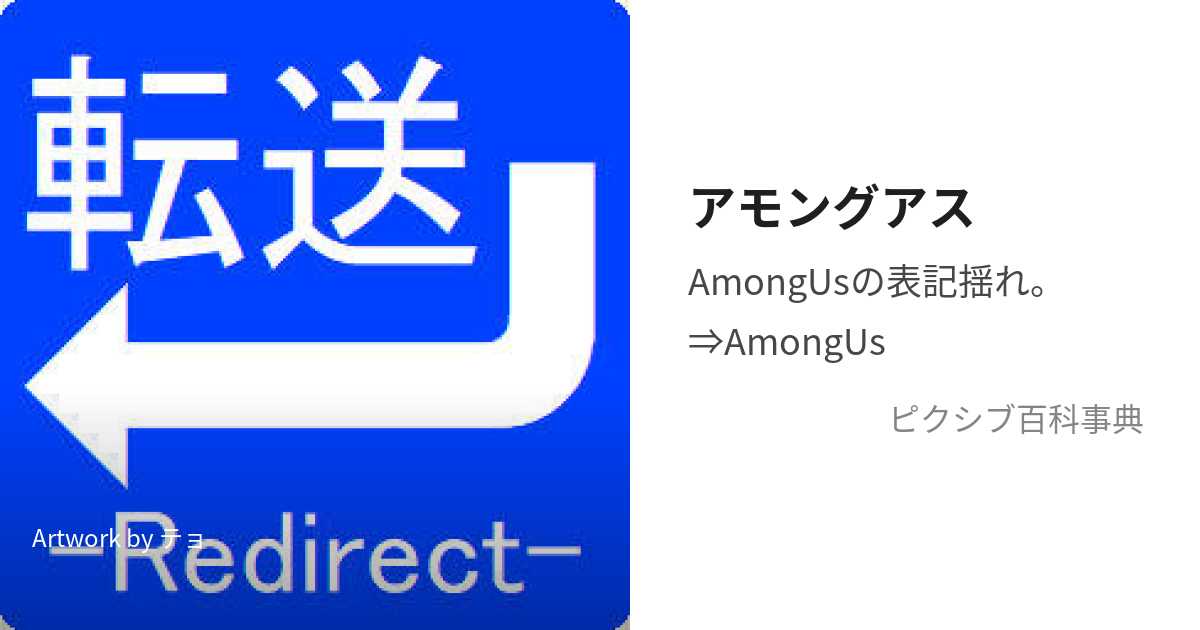 転送

-Redirect-

Artwork by チョ

アモングアス

AmongUsの表記揺れ。

⇒AmongUs

ピクシブ百科事典